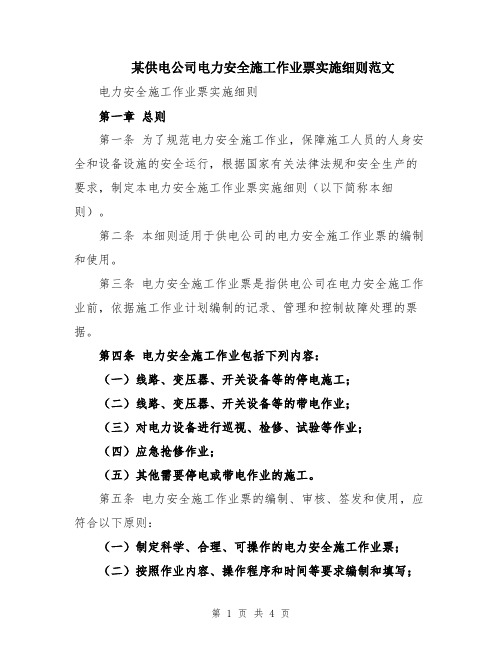 某供电公司电力安全施工作业票实施细则范文

电力安全施工作业票实施细则

第一章 总则

第一条 为了规范电力安全施工作业，保障施工人员的人身安全和设备设施的安全运行，根据国家有关法律法规和安全生产的要求，制定本电力安全施工作业票实施细则（以下简称本细则）。

第二条 本细则适用于供电公司的电力安全施工作业票的编制和使用。

第三条 电力安全施工作业票是指供电公司在电力安全施工作业前，依据施工作业计划编制的记录、管理和控制故障处理的票据。

第四条 电力安全施工作业包括下列内容：

（一）线路、变压器、开关设备等的停电施工；

（二）线路、变压器、开关设备等的带电作业；

（三）对电力设备进行巡视、检修、试验等作业；

（四）应急抢修作业；

（五）其他需要停电或带电作业的施工。

第五条 电力安全施工作业票的编制、审核、签发和使用，应符合以下原则：

（一）制定科学、合理、可操作的电力安全施工作业票；

（二）按照作业内容、操作程序和时间等要求编制和填写；

第 1 页 共 4 页